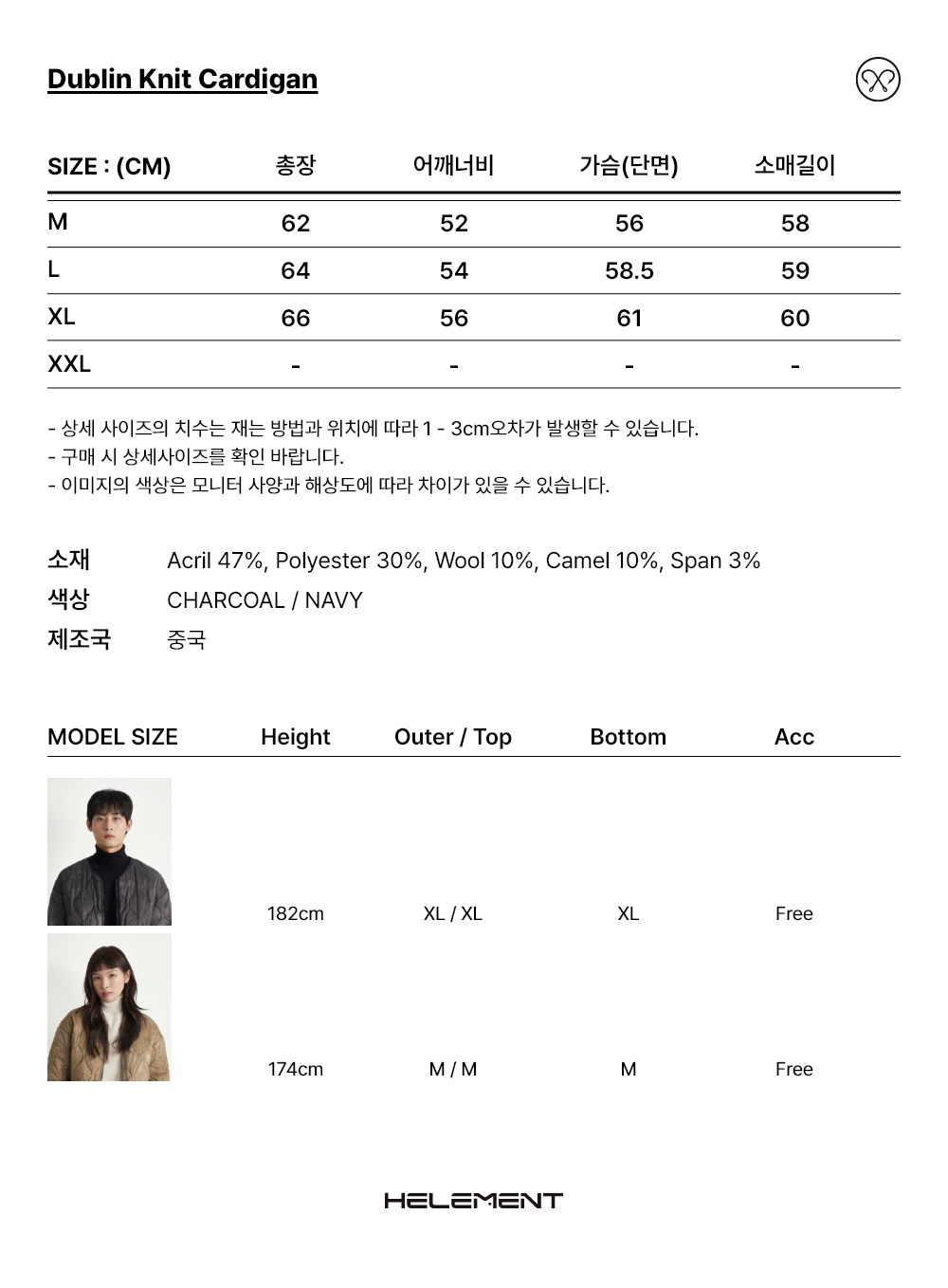 Dublin Knit Cardigan

| SIZE : (CM) | 총장 | 어깨너비 | 가슴(단면) | 소매길이 |
|---|---|---|---|---|
| M | 62 | 52 | 56 | 58 |
| L | 64 | 54 | 58.5 | 59 |
| XL | 66 | 56 | 61 | 60 |
| XXL | - | - | - | - |

- 상세 사이즈의 치수는 재는 방법과 위치에 따라 1 - 3cm오차가 발생할 수 있습니다.
- 구매 시 상세사이즈를 확인 바랍니다.
- 이미지의 색상은 모니터 사양과 해상도에 따라 차이가 있을 수 있습니다.

소재 Acril 47%, Polyester 30%, Wool 10%, Camel 10%, Span 3%
색상 CHARCOAL / NAVY
제조국 중국

| MODEL SIZE | Height | Outer / Top | Bottom | Acc |
|---|---|---|---|---|
| | 182cm | XL / XL | XL | Free |
| | 174cm | M / M | M | Free |

HELEMENT